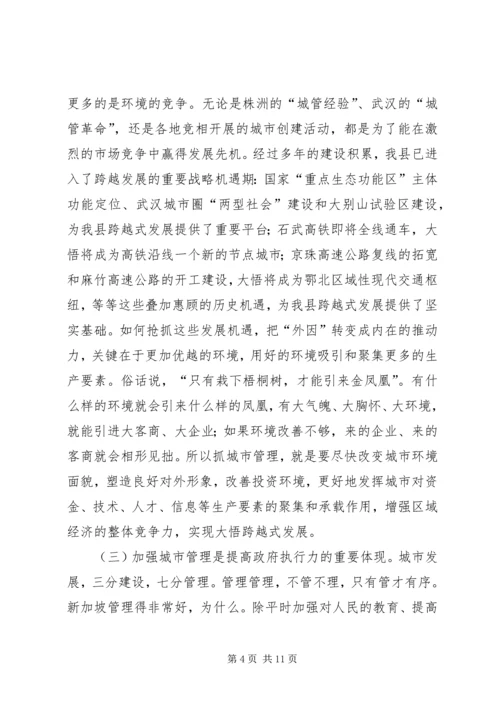 更多的是环境的竞争。无论是株洲的“城管经验”、武汉的“城管革命”，还是各地竞相开展的城市创建活动，都是为了能在激烈的市场竞争中赢得发展先机。经过多年的建设积累，我县已进入了跨越发展的重要战略机遇期：国家“重点生态功能区”主体功能定位、武汉城市圈“两型社会”建设和大别山试验区建设，为我县跨越式发展提供了重要平台；石武高铁即将全线通车，大悟将成为高铁沿线一个新的节点城市；京珠高速公路复线的拓宽和麻竹高速公路的开工建设，大悟将成为鄂北区域性现代交通枢纽，等等这些叠加惠顾的历史机遇，为我县跨越式发展提供了坚实基础。如何抢抓这些发展机遇，把“外因”转变成内在的推动力，关键在于更加优越的环境，用好的环境吸引和聚集更多的生产要素。俗话说，“只有栽下梧桐树，才能引来金凤凰”。有什么样的环境就会引来什么样的凤凰，有大气魄、大胸怀、大环境，就能引进大客商、大企业；如果环境改善不够，来的企业、来的客商就会相形见拙。所以抓城市管理，就是要尽快改变城市环境面貌，塑造良好对外形象，改善投资环境，更好地发挥城市对资金、技术、人才、信息等生产要素的聚集和承载作用，增强区域经济的整体竞争力，实现大悟跨越式发展。

（三）加强城市管理是提高政府执行力的重要体现。城市发展，三分建设，七分管理。管理管理，不管不理，只有管才有序。新加坡管理得非常好，为什么。除平时加强对人民的教育、提高

第 4 页 共 11 页